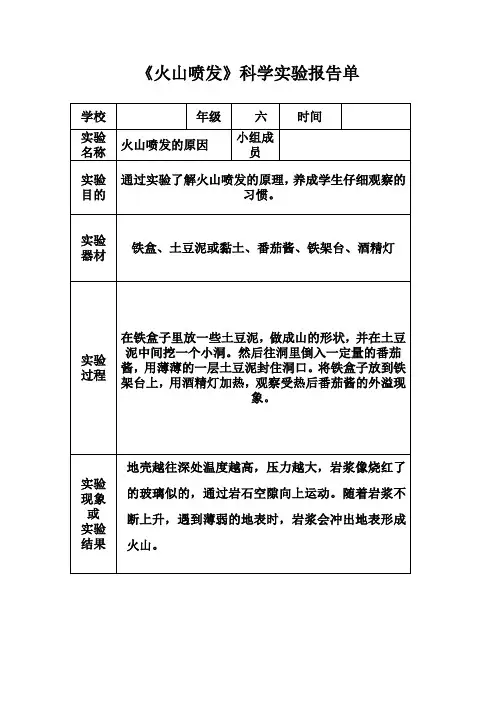 《火山喷发》科学实验报告单

| 学校 | | 年级 | 六 | 时间 | |
|---|---|---|---|---|---|
| 实验名称 | 火山喷发的原因 | | 小组成员 | | |
| 实验目的 | 通过实验了解火山喷发的原理，养成学生仔细观察的习惯。 | | | | |
| 实验器材 | 铁盒、土豆泥或黏土、番茄酱、铁架台、酒精灯 | | | | |
| 实验过程 | 在铁盒子里放一些土豆泥，做成山的形状，并在土豆泥中间挖一个小洞。然后往洞里倒入一定量的番茄酱，用薄薄的一层土豆泥封住洞口。将铁盒子放到铁架台上，用酒精灯加热，观察受热后番茄酱的外溢现象。 | | | | |
| 实验现象或实验结果 | 地壳越往深处温度越高，压力越大，岩浆像烧红了的玻璃似的，通过岩石空隙向上运动。随着岩浆不断上升，遇到薄弱的地表时，岩浆会冲出地表形成火山。 | | | | |